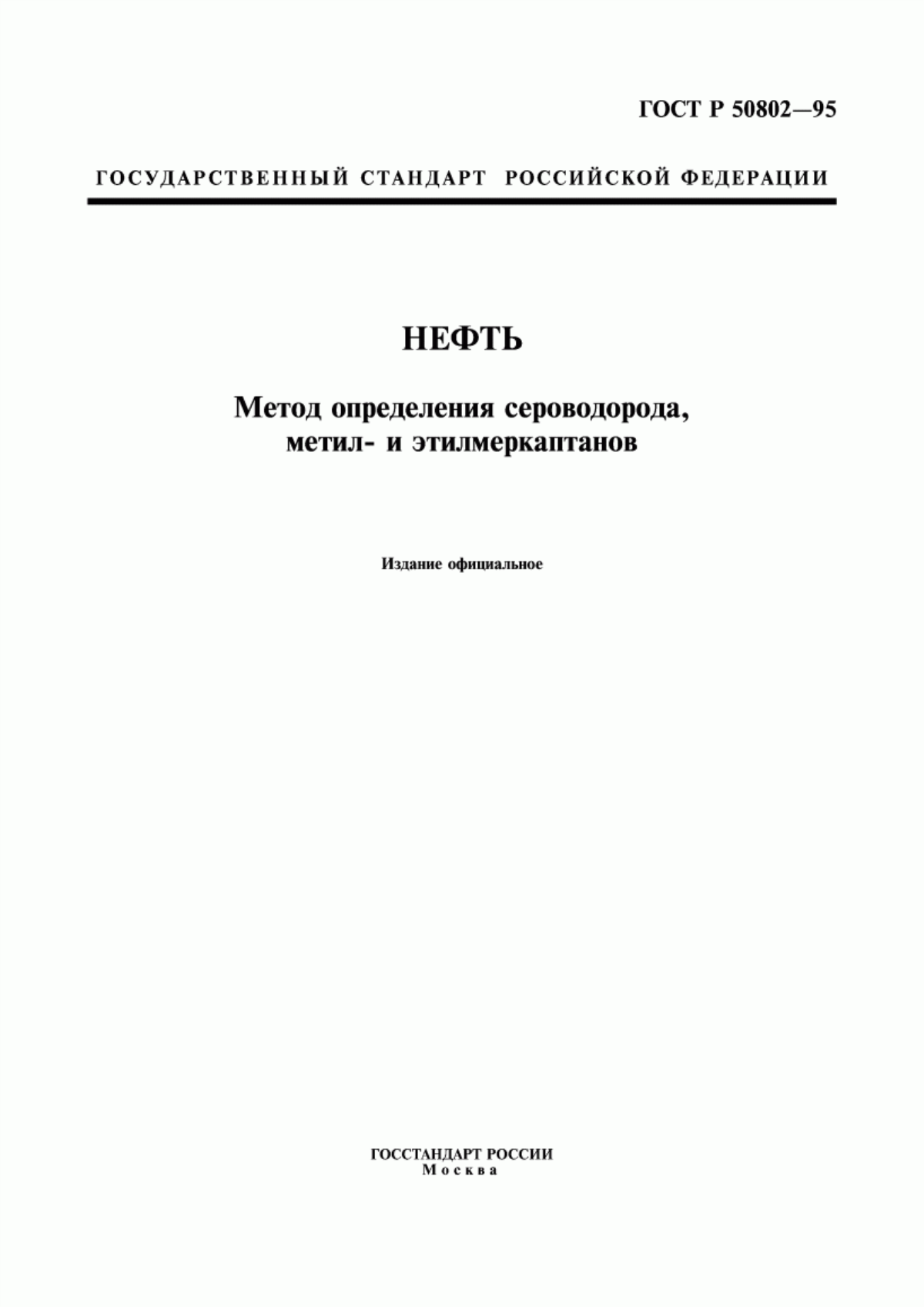 ГОСТ Р 50802—95

ГОСУДАРСТВЕННЫЙ СТАНДАРТ РОССИЙСКОЙ ФЕДЕРАЦИИ

НЕФТЬ

Метод определения сероводорода, метил- и этилмеркаптанов

Издание официальное

ГОССТАНДАРТ РОССИИ
Москва